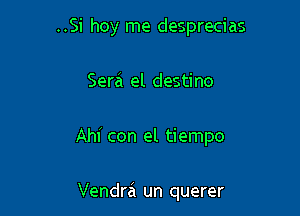 ..Si hoy me desprecias

Será el destino

Ahí con el tiempo

Vendrá un querer